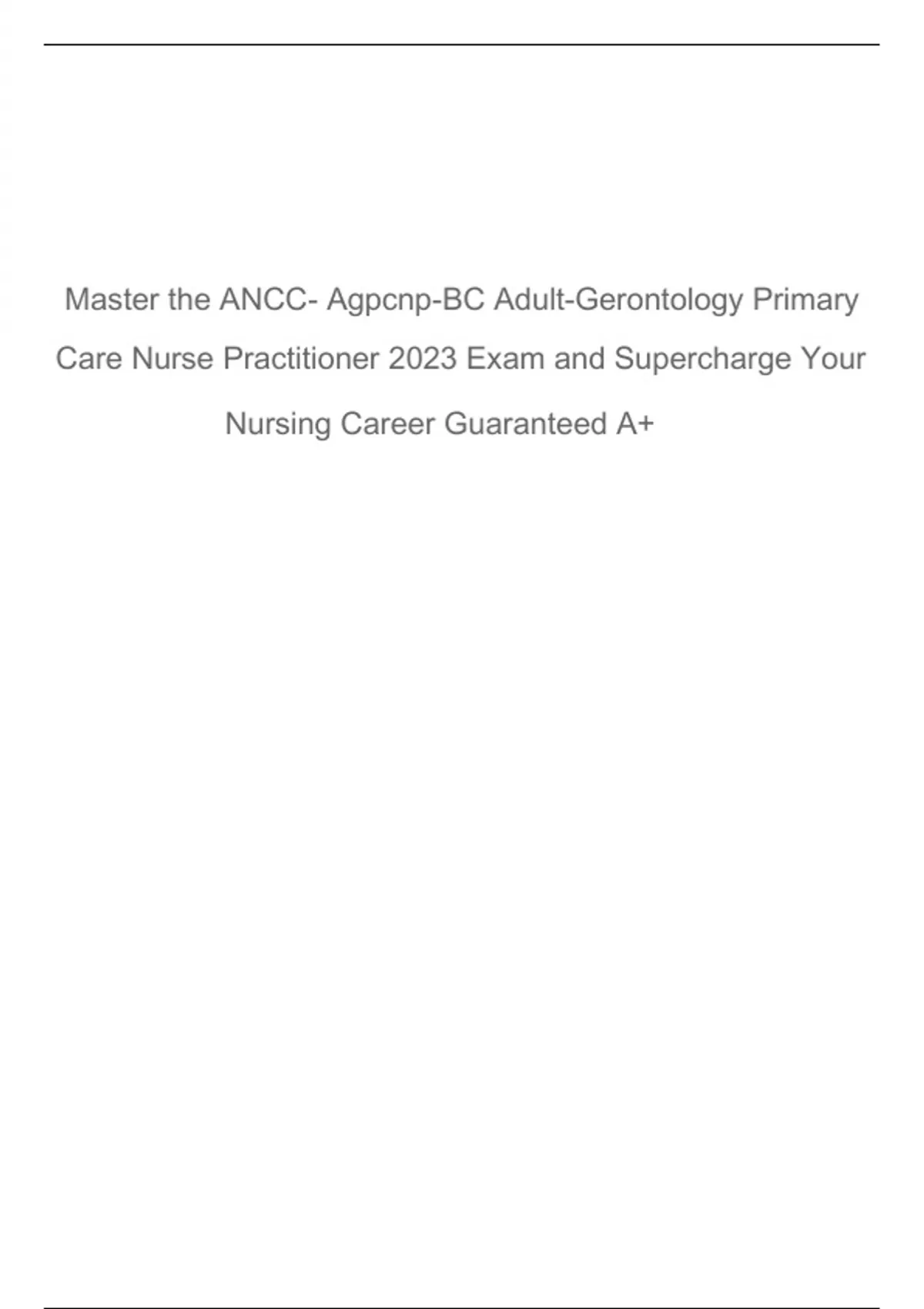 Master the ANCC- Agpcnp-BC Adult-Gerontology Primary Care Nurse Practitioner 2023 Exam and Supercharge Your Nursing Career Guaranteed A+